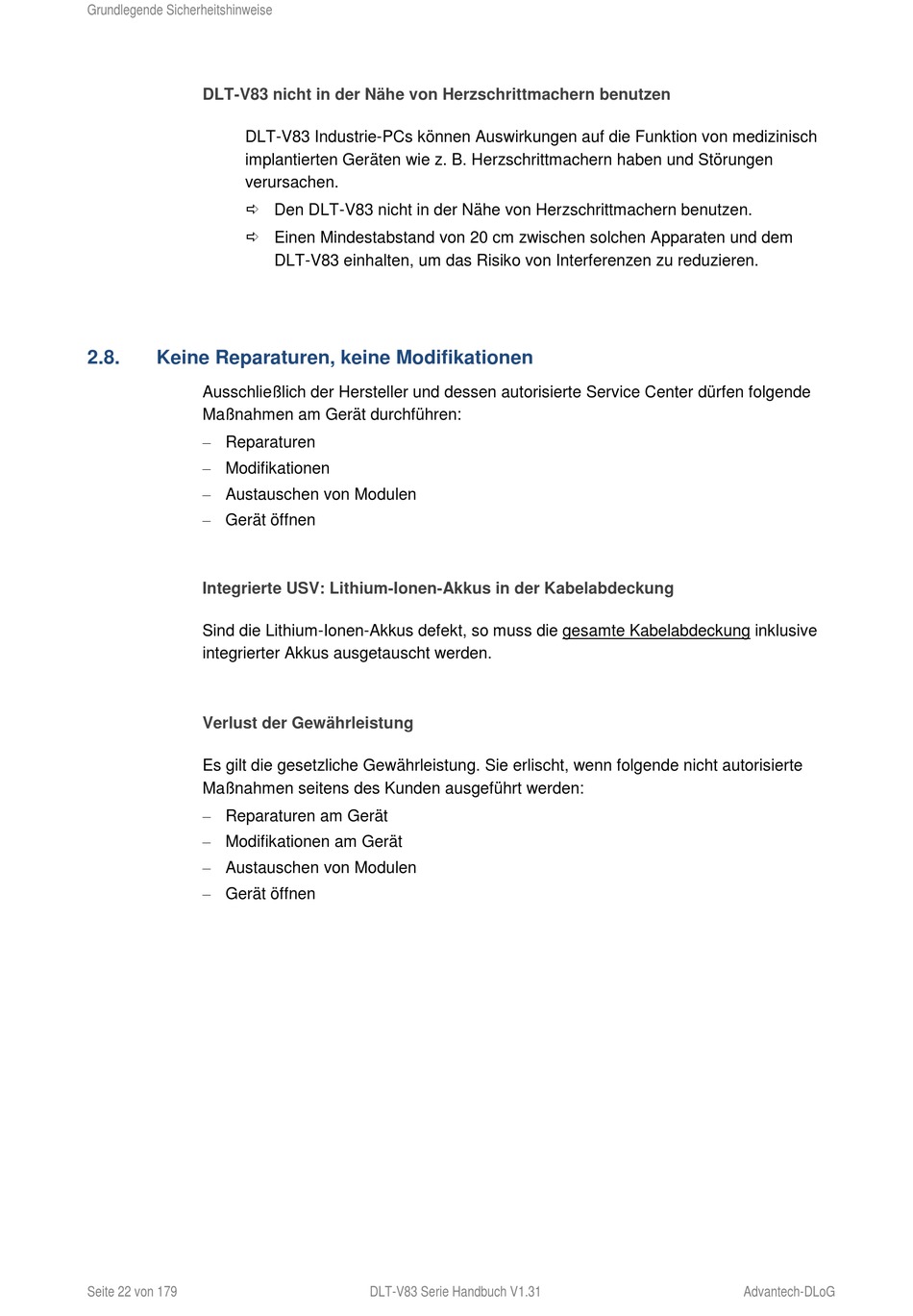 Grundlegende Sicherheitshinweise

DLT-V83 nicht in der Nähe von Herzschrittmachern benutzen

DLT-V83 Industrie-PCs können Auswirkungen auf die Funktion von medizinisch implantierten Geräten wie z. B. Herzschrittmachern haben und Störungen verursachen.

⇨ Den DLT-V83 nicht in der Nähe von Herzschrittmachern benutzen.

⇨ Einen Mindestabstand von 20 cm zwischen solchen Apparaten und dem DLT-V83 einhalten, um das Risiko von Interferenzen zu reduzieren.

2.8. Keine Reparaturen, keine Modifikationen

Ausschließlich der Hersteller und dessen autorisierte Service Center dürfen folgende Maßnahmen am Gerät durchführen:

– Reparaturen
– Modifikationen
– Austauschen von Modulen
– Gerät öffnen

Integrierte USV: Lithium-Ionen-Akkus in der Kabelabdeckung

Sind die Lithium-Ionen-Akkus defekt, so muss die gesamte Kabelabdeckung inklusive integrierter Akkus ausgetauscht werden.

Verlust der Gewährleistung

Es gilt die gesetzliche Gewährleistung. Sie erlischt, wenn folgende nicht autorisierte Maßnahmen seitens des Kunden ausgeführt werden:

– Reparaturen am Gerät
– Modifikationen am Gerät
– Austauschen von Modulen
– Gerät öffnen

Seite 22 von 179 DLT-V83 Serie Handbuch V1.31 Advantech-DLoG